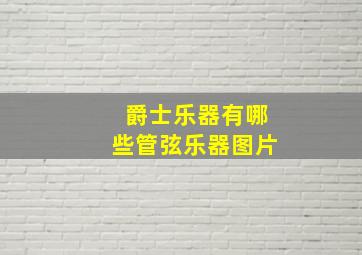 爵士乐器有哪些管弦乐器图片